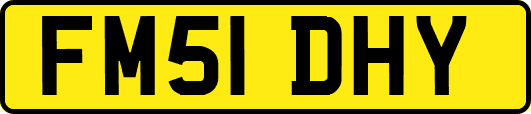 FM51 DHY